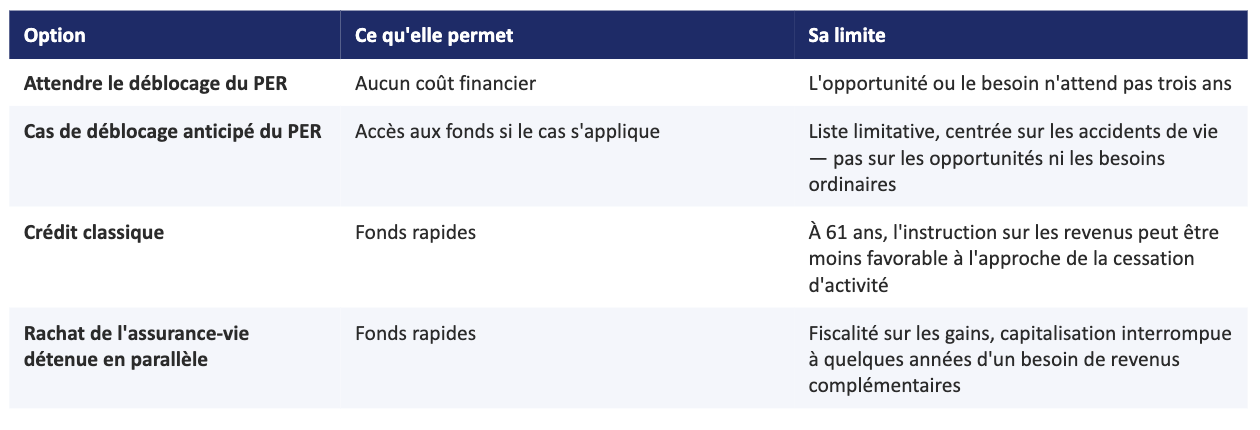 | Option | Ce qu'elle permet | Sa limite |
|---|---|---|
| Attendre le déblocage du PER | Aucun coût financier | L'opportunité ou le besoin n'attend pas trois ans |
| Cas de déblocage anticipé du PER | Accès aux fonds si le cas s'applique | Liste limitative, centrée sur les accidents de vie — pas sur les opportunités ni les besoins ordinaires |
| Crédit classique | Fonds rapides | À 61 ans, l'instruction sur les revenus peut être moins favorable à l'approche de la cessation d'activité |
| Rachat de l'assurance-vie détenue en parallèle | Fonds rapides | Fiscalité sur les gains, capitalisation interrompue à quelques années d'un besoin de revenus complémentaires |